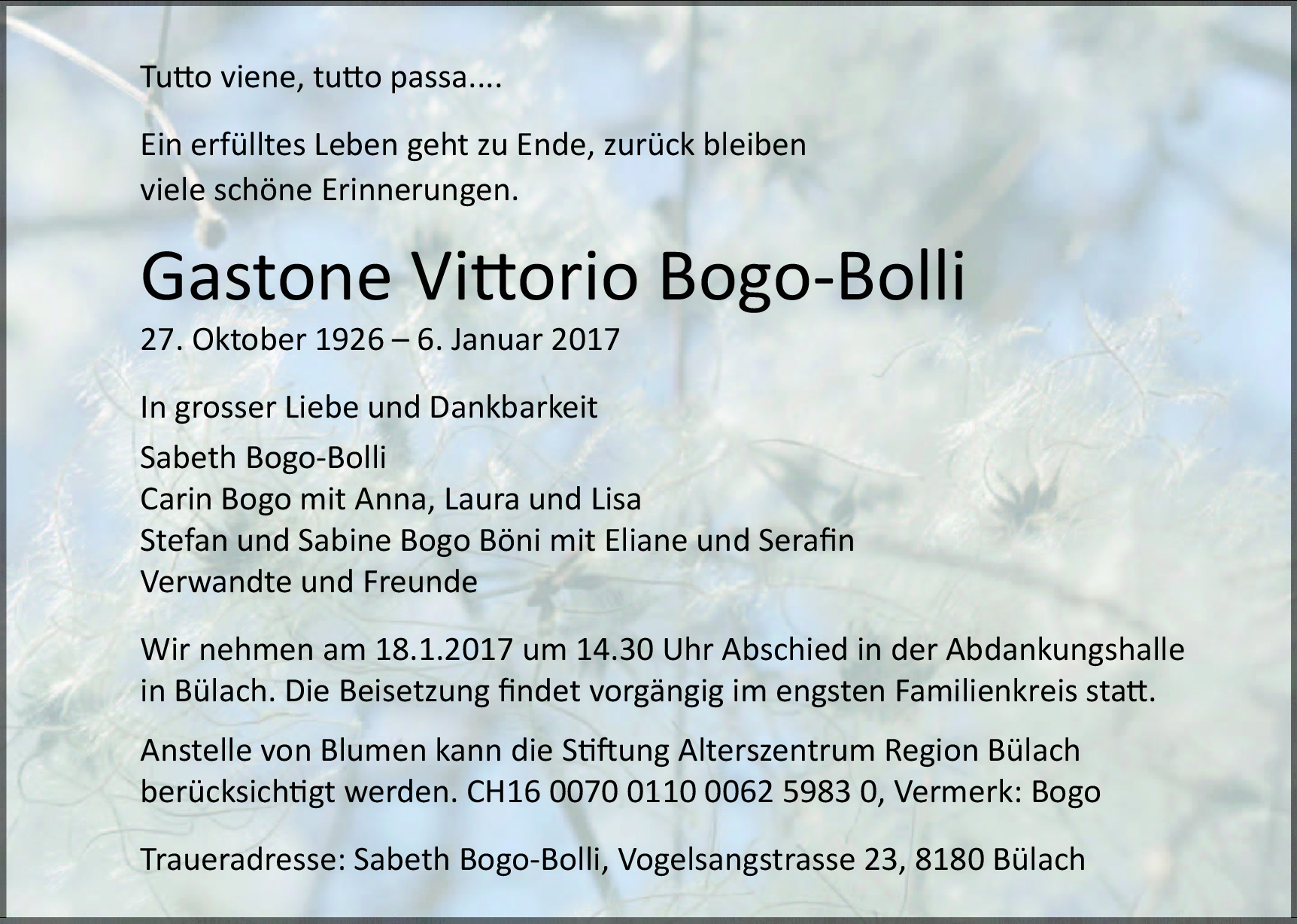 Tutto viene, tutto passa....

Ein erfülltes Leben geht zu Ende, zurück bleiben viele schöne Erinnerungen.

Gastone Vittorio Bogo-Bolli

27. Oktober 1926 – 6. Januar 2017

In grosser Liebe und Dankbarkeit

Sabeth Bogo-Bolli
Carin Bogo mit Anna, Laura und Lisa
Stefan und Sabine Bogo Böni mit Eliane und Serafin
Verwandte und Freunde

Wir nehmen am 18.1.2017 um 14.30 Uhr Abschied in der Abdankungshalle in Bülach. Die Beisetzung findet vorgängig im engsten Familienkreis statt.

Anstelle von Blumen kann die Stiftung Alterszentrum Region Bülach berücksichtigt werden. CH16 0070 0110 0062 5983 0, Vermerk: Bogo

Traueradresse: Sabeth Bogo-Bolli, Vogelsangstrasse 23, 8180 Bülach